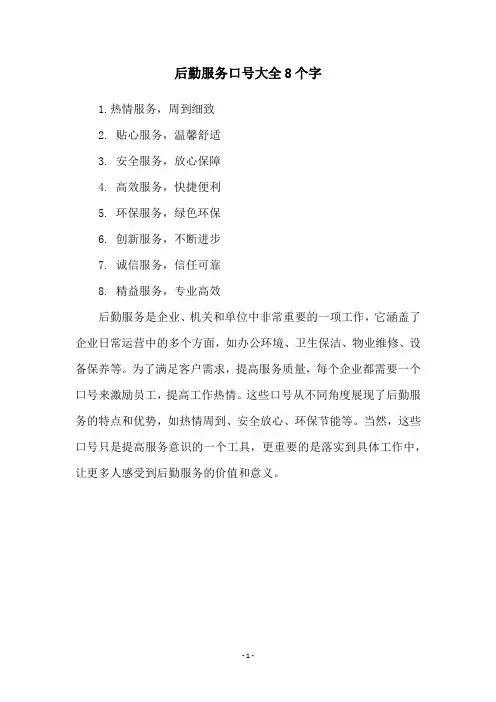 后勤服务口号大全8个字

1.热情服务，周到细致

2. 贴心服务，温馨舒适

3. 安全服务，放心保障

4. 高效服务，快捷便利

5. 环保服务，绿色环保

6. 创新服务，不断进步

7. 诚信服务，信任可靠

8. 精益服务，专业高效

后勤服务是企业、机关和单位中非常重要的一项工作，它涵盖了企业日常运营中的多个方面，如办公环境、卫生保洁、物业维修、设备保养等。为了满足客户需求，提高服务质量，每个企业都需要一个口号来激励员工，提高工作热情。这些口号从不同角度展现了后勤服务的特点和优势，如热情周到、安全放心、环保节能等。当然，这些口号只是提高服务意识的一个工具，更重要的是落实到具体工作中，让更多人感受到后勤服务的价值和意义。

- 1 -